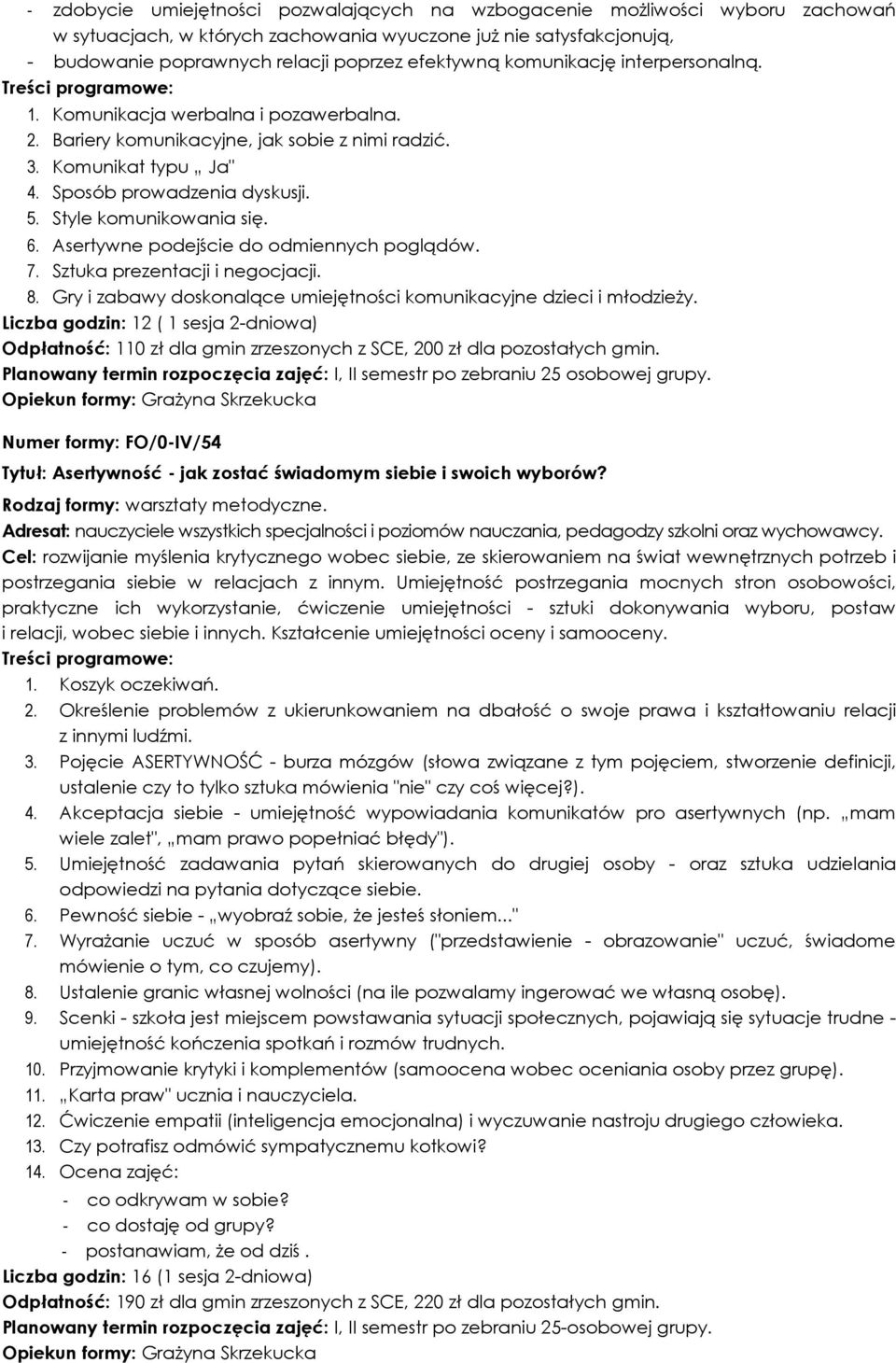 - zdobycie umiejętności pozwalających na wzbogacenie możliwości wyboru zachowań w sytuacjach, w których zachowania wyuczone już nie satysfakcjonują,
- budowanie poprawnych relacji poprzez efektywną komunikację interpersonalną.
Treści programowe:
1. Komunikacja werbalna i pozawerbalna.
2. Bariery komunikacyjne, jak sobie z nimi radzić.
3. Komunikat typu „ Ja"
4. Sposób prowadzenia dyskusji.
5. Style komunikowania się.
6. Asertywne podejście do odmiennych poglądów.
7. Sztuka prezentacji i negocjacji.
8. Gry i zabawy doskonalące umiejętności komunikacyjne dzieci i młodzieży.
Liczba godzin: 12 ( 1 sesja 2-dniowa)
Odpłatność: 110 zł dla gmin zrzeszonych z SCE, 200 zł dla pozostałych gmin.
Planowany termin rozpoczęcia zajęć: I, II semestr po zebraniu 25 osobowej grupy.
Opiekun formy: Grażyna Skrzekucka

Numer formy: FO/0-IV/54
Tytuł: Asertywność - jak zostać świadomym siebie i swoich wyborów?
Rodzaj formy: warsztaty metodyczne.
Adresat: nauczyciele wszystkich specjalności i poziomów nauczania, pedagodzy szkolni oraz wychowawcy.
Cel: rozwijanie myślenia krytycznego wobec siebie, ze skierowaniem na świat wewnętrznych potrzeb i postrzegania siebie w relacjach z innym. Umiejętność postrzegania mocnych stron osobowości, praktyczne ich wykorzystanie, ćwiczenie umiejętności - sztuki dokonywania wyboru, postaw i relacji, wobec siebie i innych. Kształcenie umiejętności oceny i samooceny.
Treści programowe:
1. Koszyk oczekiwań.
2. Określenie problemów z ukierunkowaniem na dbałość o swoje prawa i kształtowaniu relacji z innymi ludźmi.
3. Pojęcie ASERTYWNOŚĆ - burza mózgów (słowa związane z tym pojęciem, stworzenie definicji, ustalenie czy to tylko sztuka mówienia "nie" czy coś więcej?).
4. Akceptacja siebie - umiejętność wypowiadania komunikatów pro asertywnych (np. „mam wiele zalet", „mam prawo popełniać błędy").
5. Umiejętność zadawania pytań skierowanych do drugiej osoby - oraz sztuka udzielania odpowiedzi na pytania dotyczące siebie.
6. Pewność siebie - „wyobraź sobie, że jesteś słoniem..."
7. Wyrażanie uczuć w sposób asertywny ("przedstawienie - obrazowanie" uczuć, świadome mówienie o tym, co czujemy).
8. Ustalenie granic własnej wolności (na ile pozwalamy ingerować we własną osobę).
9. Scenki - szkoła jest miejscem powstawania sytuacji społecznych, pojawiają się sytuacje trudne - umiejętność kończenia spotkań i rozmów trudnych.
10. Przyjmowanie krytyki i komplementów (samoocena wobec oceniania osoby przez grupę).
11. „Karta praw" ucznia i nauczyciela.
12. Ćwiczenie empatii (inteligencja emocjonalna) i wyczuwanie nastroju drugiego człowieka.
13. Czy potrafisz odmówić sympatycznemu kotkowi?
14. Ocena zajęć:
- co odkrywam w sobie?
- co dostaję od grupy?
- postanawiam, że od dziś .
Liczba godzin: 16 (1 sesja 2-dniowa)
Odpłatność: 190 zł dla gmin zrzeszonych z SCE, 220 zł dla pozostałych gmin.
Planowany termin rozpoczęcia zajęć: I, II semestr po zebraniu 25-osobowej grupy.
Opiekun formy: Grażyna Skrzekucka